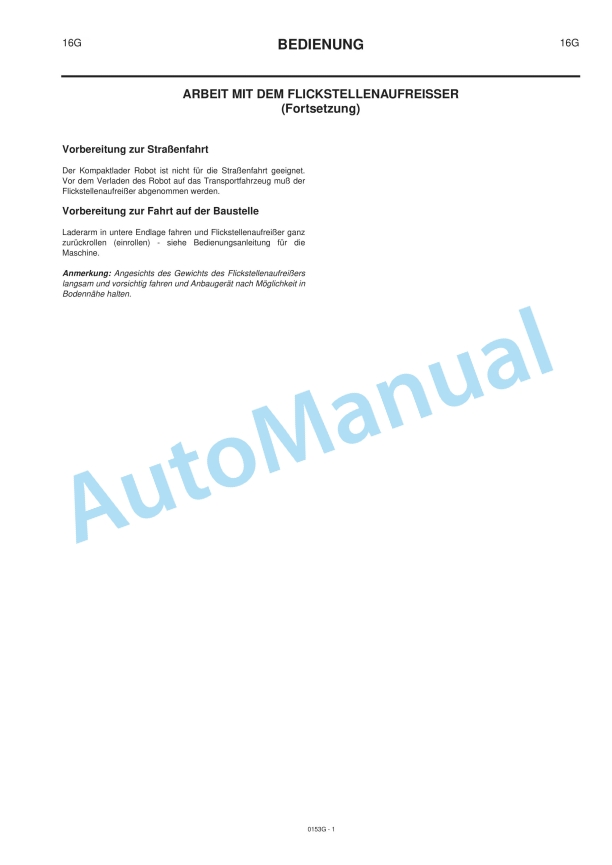 16G BEDIENUNG 16G

ARBEIT MIT DEM FLICKSTELLENAUFREISSER
(Fortsetzung)

Vorbereitung zur Straßenfahrt

Der Kompaktlader Robot ist nicht für die Straßenfahrt geeignet. Vor dem Verladen des Robot auf das Transportfahrzeug muß der Flickstellenaufreißer abgenommen werden.

Vorbereitung zur Fahrt auf der Baustelle

Laderarm in untere Endlage fahren und Flickstellenaufreißer ganz zurückrollen (einrollen) - siehe Bedienungsanleitung für die Maschine.

Anmerkung: Angesichts des Gewichts des Flickstellenaufreißers langsam und vorsichtig fahren und Anbaugerät nach Möglichkeit in Bodennähe halten.

AutoManual

0153G - 1